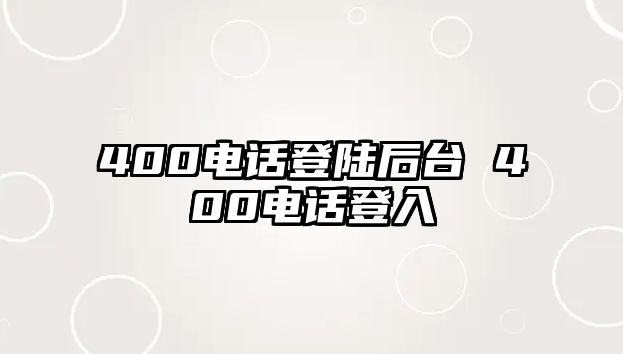 400电话登陆后台 400电话登入